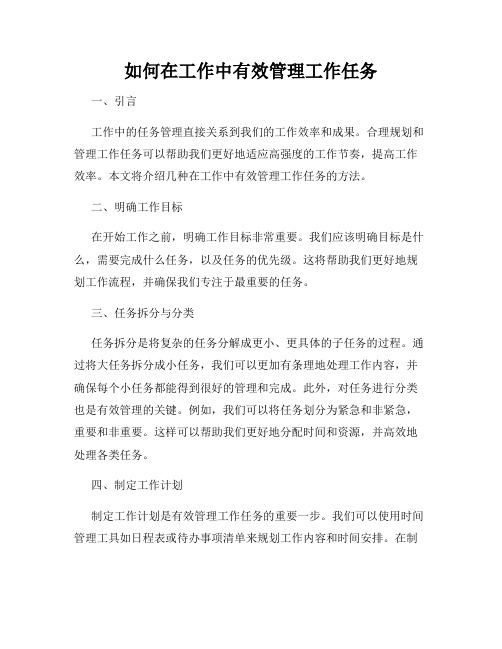 如何在工作中有效管理工作任务

一、引言

工作中的任务管理直接关系到我们的工作效率和成果。合理规划和管理工作任务可以帮助我们更好地适应高强度的工作节奏，提高工作效率。本文将介绍几种在工作中有效管理工作任务的方法。

二、明确工作目标

在开始工作之前，明确工作目标非常重要。我们应该明确目标是什么，需要完成什么任务，以及任务的优先级。这将帮助我们更好地规划工作流程，并确保我们专注于最重要的任务。

三、任务拆分与分类

任务拆分是将复杂的任务分解成更小、更具体的子任务的过程。通过将大任务拆分成小任务，我们可以更加有条理地处理工作内容，并确保每个小任务都能得到很好的管理和完成。此外，对任务进行分类也是有效管理的关键。例如，我们可以将任务划分为紧急和非紧急，重要和非重要。这样可以帮助我们更好地分配时间和资源，并高效地处理各类任务。

四、制定工作计划

制定工作计划是有效管理工作任务的重要一步。我们可以使用时间管理工具如日程表或待办事项清单来规划工作内容和时间安排。在制